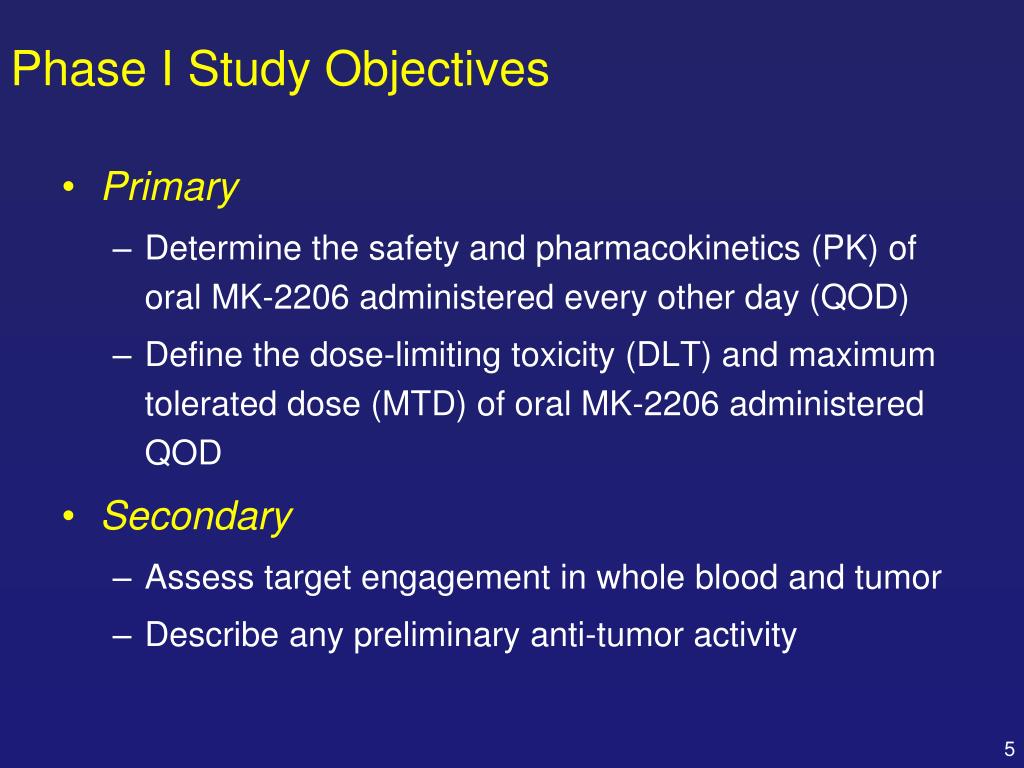 Phase I Study Objectives

• Primary
– Determine the safety and pharmacokinetics (PK) of oral MK-2206 administered every other day (QOD)
– Define the dose-limiting toxicity (DLT) and maximum tolerated dose (MTD) of oral MK-2206 administered QOD
• Secondary
– Assess target engagement in whole blood and tumor
– Describe any preliminary anti-tumor activity

5